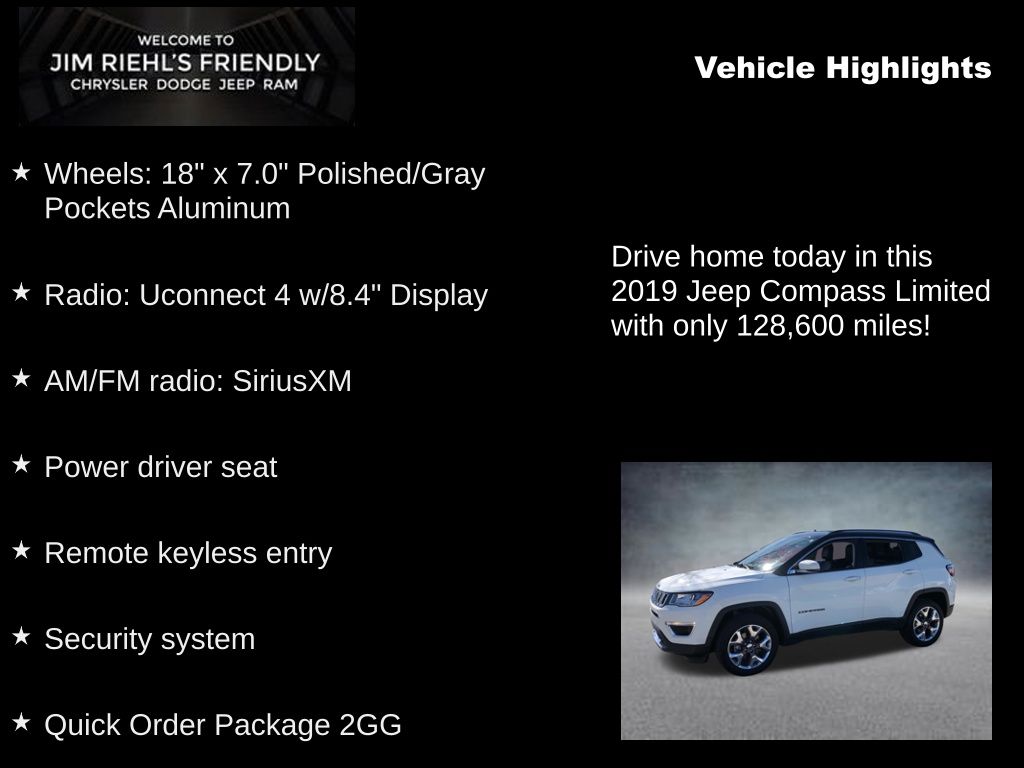 WELCOME TO
JIM RIEHL'S FRIENDLY
CHRYSLER DODGE JEEP RAM

Vehicle Highlights

★ Wheels: 18" x 7.0" Polished/Gray Pockets Aluminum

★ Radio: Uconnect 4 w/8.4" Display

★ AM/FM radio: SiriusXM

★ Power driver seat

★ Remote keyless entry

★ Security system

★ Quick Order Package 2GG

Drive home today in this 2019 Jeep Compass Limited with only 128,600 miles!